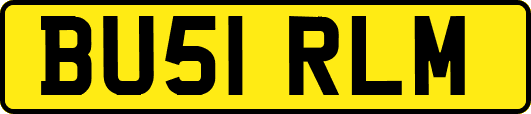 BU51 RLM